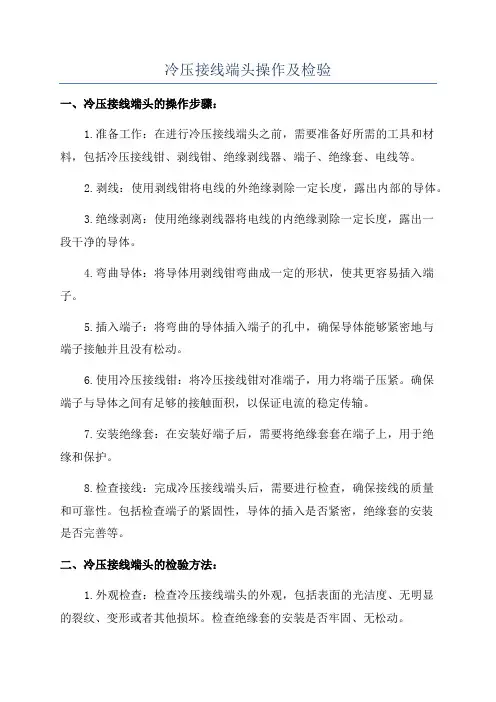 冷压接线端头操作及检验

一、冷压接线端头的操作步骤：

1.准备工作：在进行冷压接线端头之前，需要准备好所需的工具和材料，包括冷压接线钳、剥线钳、绝缘剥线器、端子、绝缘套、电线等。

2.剥线：使用剥线钳将电线的外绝缘剥除一定长度，露出内部的导体。

3.绝缘剥离：使用绝缘剥线器将电线的内绝缘剥除一定长度，露出一段干净的导体。

4.弯曲导体：将导体用剥线钳弯曲成一定的形状，使其更容易插入端子。

5.插入端子：将弯曲的导体插入端子的孔中，确保导体能够紧密地与端子接触并且没有松动。

6.使用冷压接线钳：将冷压接线钳对准端子，用力将端子压紧。确保端子与导体之间有足够的接触面积，以保证电流的稳定传输。

7.安装绝缘套：在安装好端子后，需要将绝缘套套在端子上，用于绝缘和保护。

8.检查接线：完成冷压接线端头后，需要进行检查，确保接线的质量和可靠性。包括检查端子的紧固性，导体的插入是否紧密，绝缘套的安装是否完善等。

二、冷压接线端头的检验方法：

1.外观检查：检查冷压接线端头的外观，包括表面的光洁度、无明显的裂纹、变形或者其他损坏。检查绝缘套的安装是否牢固、无松动。